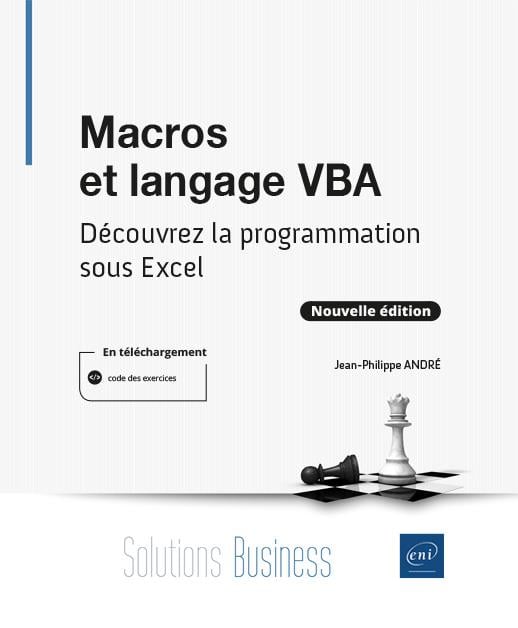 Macros
et langage VBA

Découvrez la programmation sous Excel

Nouvelle édition

En téléchargement

code des exercices

Jean-Philippe ANDRÉ

Solutions Business

eni